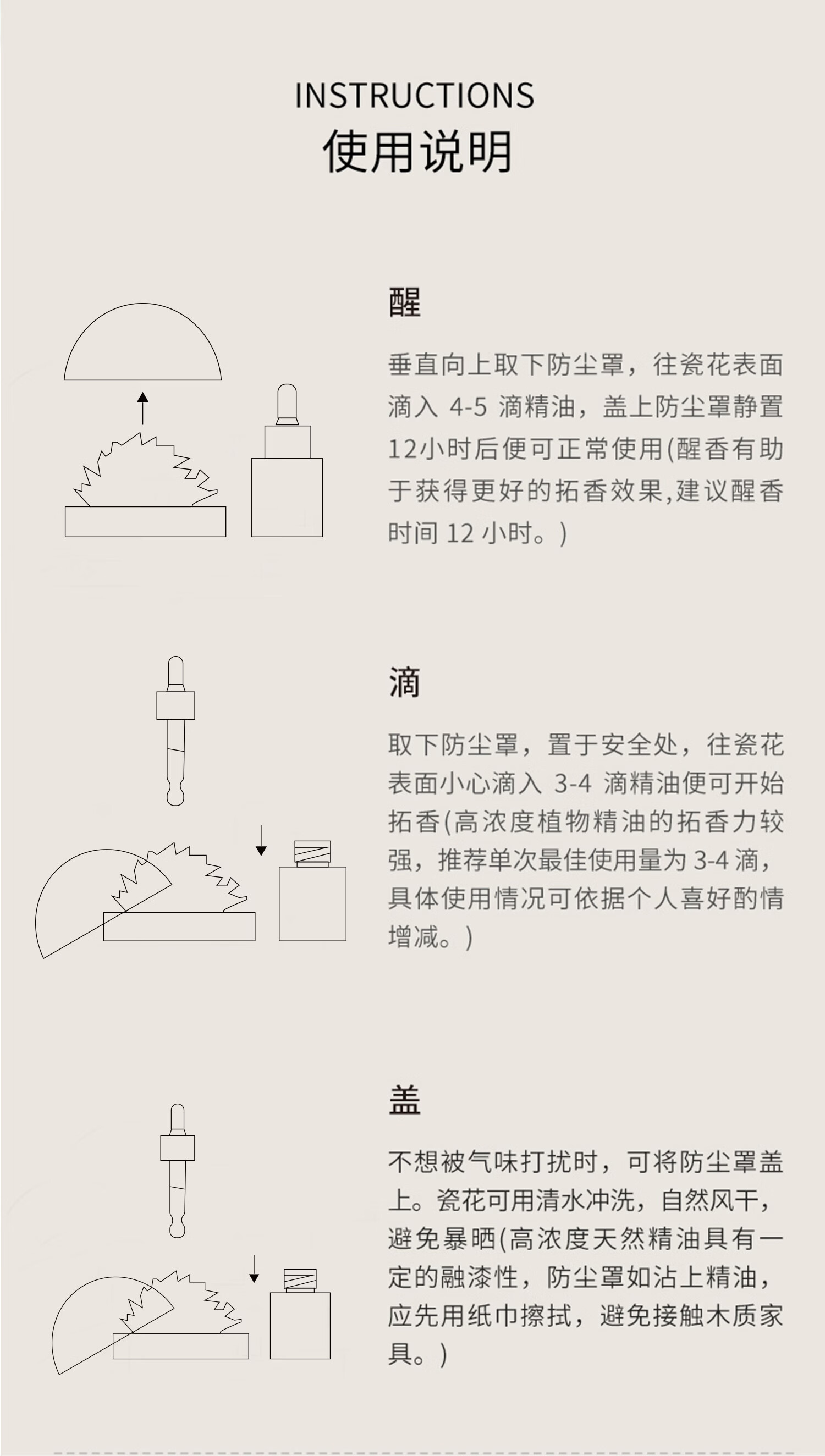 INSTRUCTIONS
使用说明

醒

垂直向上取下防尘罩，往瓷花表面滴入4-5滴精油，盖上防尘罩静置12小时后便可正常使用(醒香有助于获得更好的拓香效果,建议醒香时间12小时。)

滴

取下防尘罩，置于安全处，往瓷花表面小心滴入3-4滴精油便可开始拓香(高浓度植物精油的拓香力较强，推荐单次最佳使用量为3-4滴，具体使用情况可依据个人喜好酌情增减。)

盖

不想被气味打扰时，可将防尘罩盖上。瓷花可用清水冲洗，自然风干，避免暴晒(高浓度天然精油具有一定的融漆性，防尘罩如沾上精油，应先用纸巾擦拭，避免接触木质家具。)